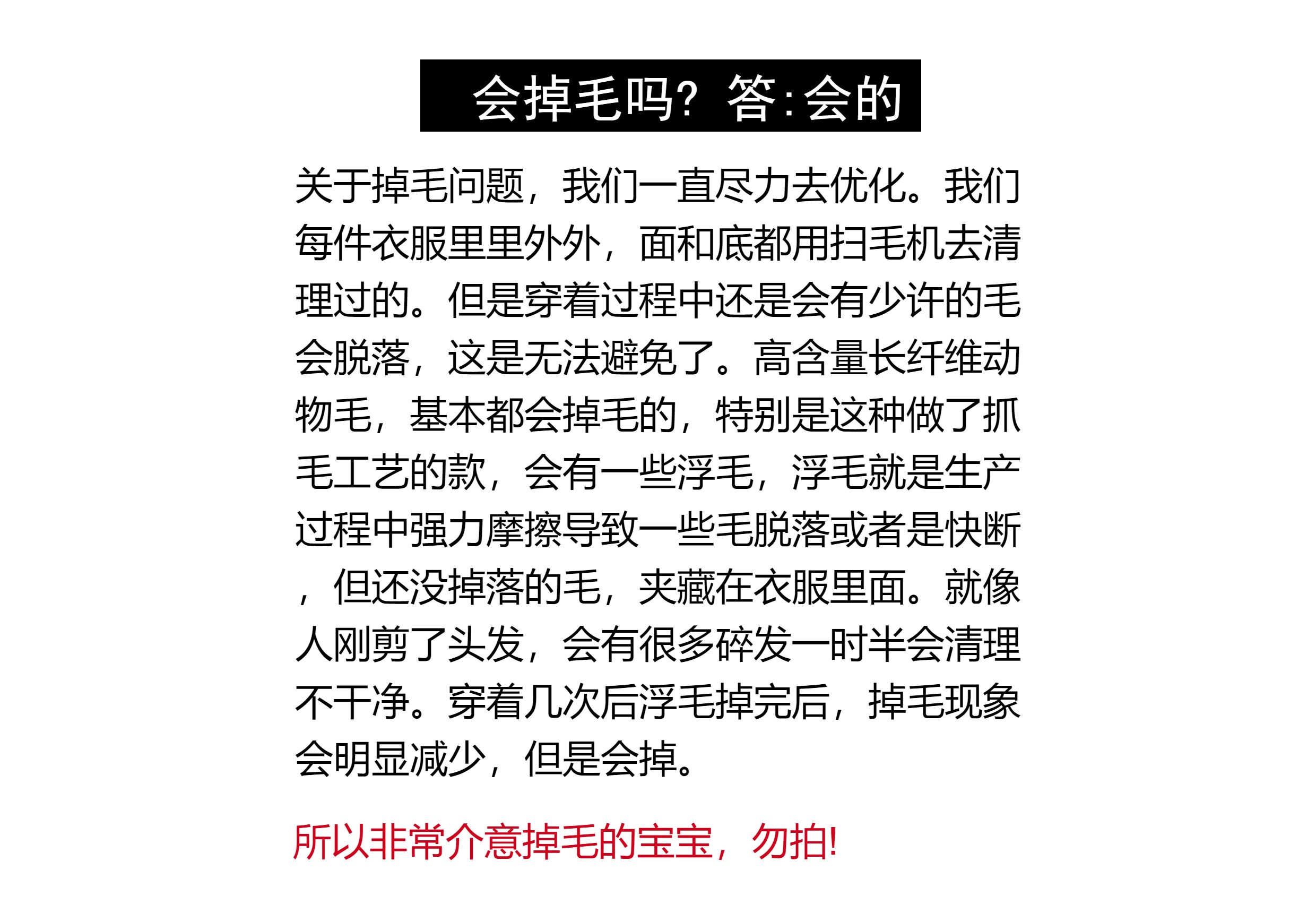 会掉毛吗？答:会的

关于掉毛问题，我们一直尽力去优化。我们每件衣服里里外外，面和底都用扫毛机去清理过的。但是穿着过程中还是会有少许的毛会脱落，这是无法避免了。高含量长纤维动物毛，基本都会掉毛的，特别是这种做了抓毛工艺的款，会有一些浮毛，浮毛就是生产过程中强力摩擦导致一些毛脱落或者是快断，但还没掉落的毛，夹藏在衣服里面。就像人刚剪了头发，会有很多碎发一时半会清理不干净。穿着几次后浮毛掉完后，掉毛现象会明显减少，但是会掉。

所以非常介意掉毛的宝宝，勿拍!